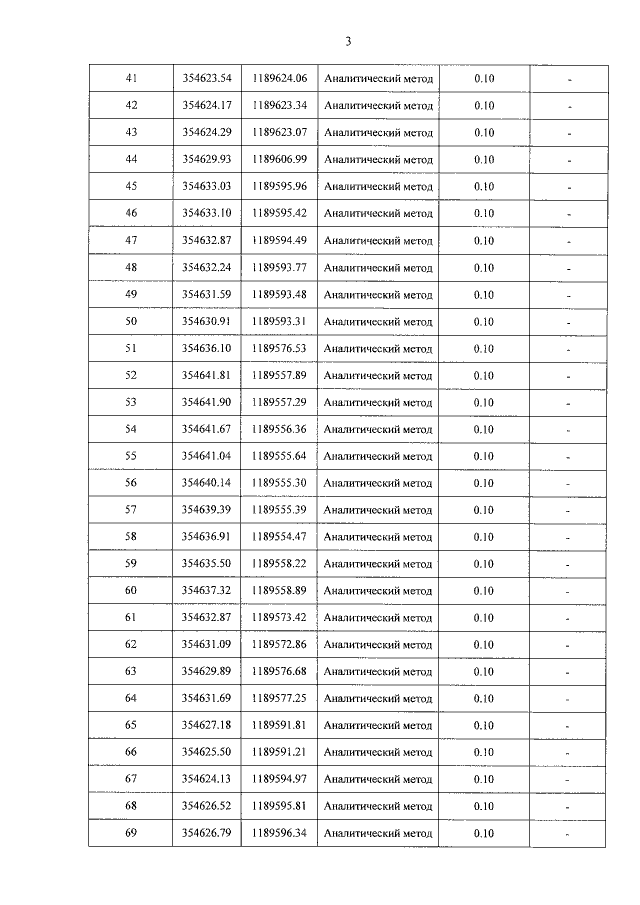 3

| 41 | 354623.54 | 1189624.06 | Аналитический метод | 0.10 | - |
|---|---|---|---|---|---|
| 42 | 354624.17 | 1189623.34 | Аналитический метод | 0.10 | - |
| 43 | 354624.29 | 1189623.07 | Аналитический метод | 0.10 | - |
| 44 | 354629.93 | 1189606.99 | Аналитический метод | 0.10 | - |
| 45 | 354633.03 | 1189595.96 | Аналитический метод | 0.10 | - |
| 46 | 354633.10 | 1189595.42 | Аналитический метод | 0.10 | - |
| 47 | 354632.87 | 1189594.49 | Аналитический метод | 0.10 | - |
| 48 | 354632.24 | 1189593.77 | Аналитический метод | 0.10 | - |
| 49 | 354631.59 | 1189593.48 | Аналитический метод | 0.10 | - |
| 50 | 354630.91 | 1189593.31 | Аналитический метод | 0.10 | - |
| 51 | 354636.10 | 1189576.53 | Аналитический метод | 0.10 | - |
| 52 | 354641.81 | 1189557.89 | Аналитический метод | 0.10 | - |
| 53 | 354641.90 | 1189557.29 | Аналитический метод | 0.10 | - |
| 54 | 354641.67 | 1189556.36 | Аналитический метод | 0.10 | - |
| 55 | 354641.04 | 1189555.64 | Аналитический метод | 0.10 | - |
| 56 | 354640.14 | 1189555.30 | Аналитический метод | 0.10 | - |
| 57 | 354639.39 | 1189555.39 | Аналитический метод | 0.10 | - |
| 58 | 354636.91 | 1189554.47 | Аналитический метод | 0.10 | - |
| 59 | 354635.50 | 1189558.22 | Аналитический метод | 0.10 | - |
| 60 | 354637.32 | 1189558.89 | Аналитический метод | 0.10 | - |
| 61 | 354632.87 | 1189573.42 | Аналитический метод | 0.10 | - |
| 62 | 354631.09 | 1189572.86 | Аналитический метод | 0.10 | - |
| 63 | 354629.89 | 1189576.68 | Аналитический метод | 0.10 | - |
| 64 | 354631.69 | 1189577.25 | Аналитический метод | 0.10 | - |
| 65 | 354627.18 | 1189591.81 | Аналитический метод | 0.10 | - |
| 66 | 354625.50 | 1189591.21 | Аналитический метод | 0.10 | - |
| 67 | 354624.13 | 1189594.97 | Аналитический метод | 0.10 | - |
| 68 | 354626.52 | 1189595.81 | Аналитический метод | 0.10 | - |
| 69 | 354626.79 | 1189596.34 | Аналитический метод | 0.10 | - |